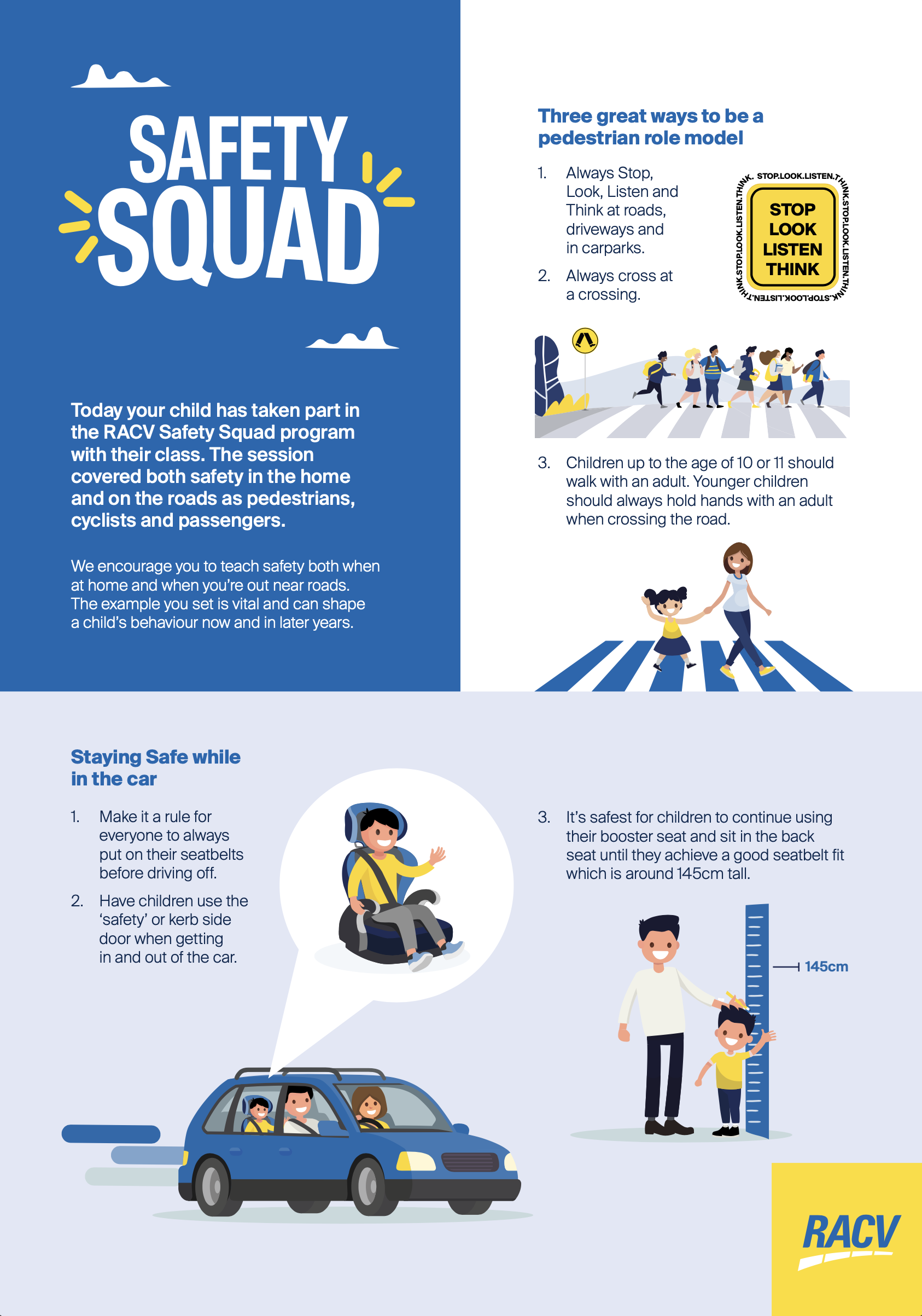 SAFETY SQUAD

Today your child has taken part in the RACV Safety Squad program with their class. The session covered both safety in the home and on the roads as pedestrians, cyclists and passengers.

We encourage you to teach safety both when at home and when you're out near roads. The example you set is vital and can shape a child's behaviour now and in later years.

Three great ways to be a pedestrian role model

1. Always Stop, Look, Listen and Think at roads, driveways and in carparks.

2. Always cross at a crossing.

STOP.LOOK.LISTEN.THINK.STOP.LOOK.LISTEN.THINK.STOP.LOOK.LISTEN.THINK.STOP.LOOK.LISTEN.THINK.

STOP
LOOK
LISTEN
THINK

3. Children up to the age of 10 or 11 should walk with an adult. Younger children should always hold hands with an adult when crossing the road.

Staying Safe while in the car

1. Make it a rule for everyone to always put on their seatbelts before driving off.

2. Have children use the 'safety' or kerb side door when getting in and out of the car.

3. It's safest for children to continue using their booster seat and sit in the back seat until they achieve a good seatbelt fit which is around 145cm tall.

145cm

RACV